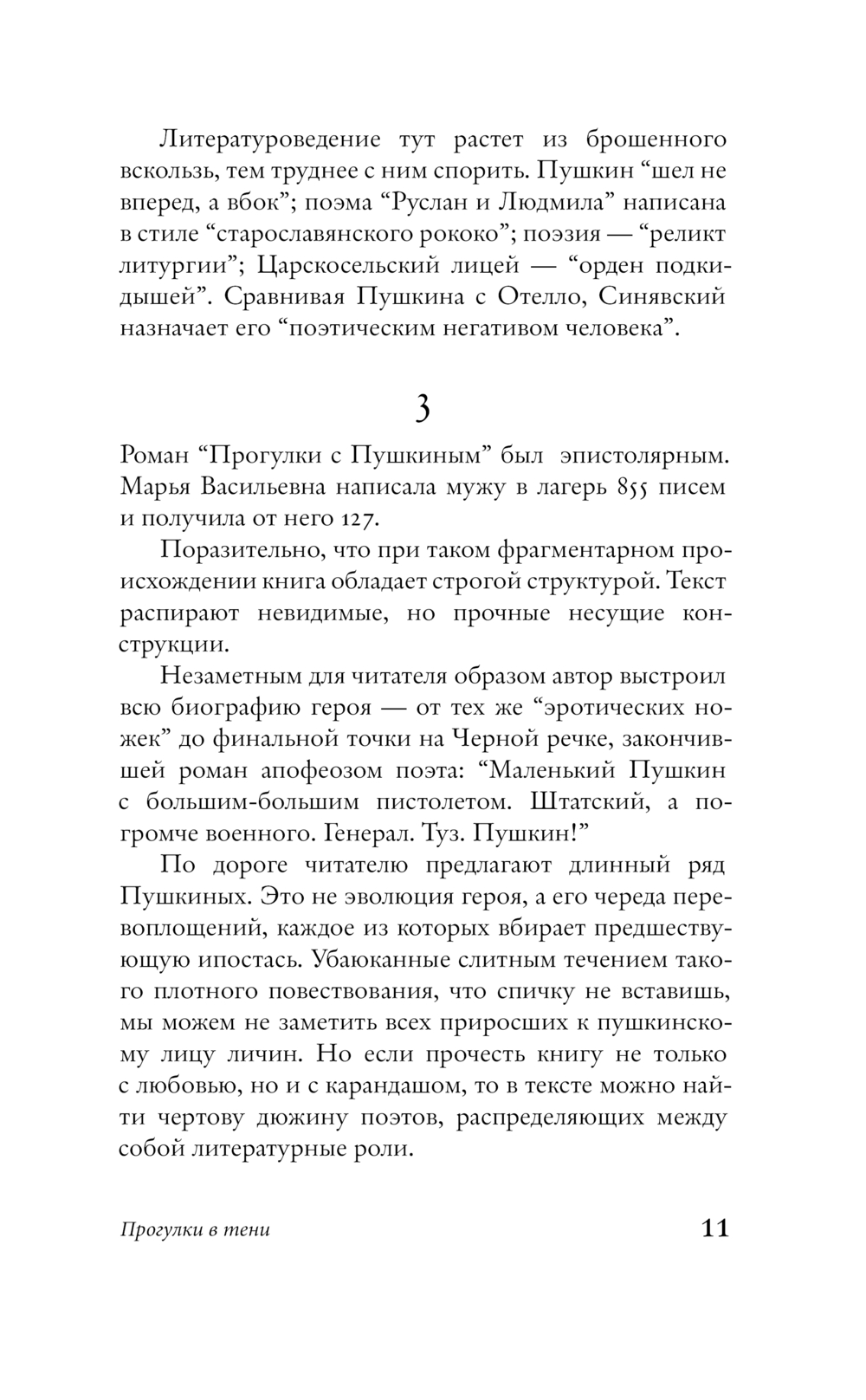 Литературоведение тут растет из брошенного вскользь, тем труднее с ним спорить. Пушкин “шел не вперед, а вбок”; поэма “Руслан и Людмила” написана в стиле “старославянского рококо”; поэзия — “реликт литургии”; Царскосельский лицей — “орден подкидышей”. Сравнивая Пушкина с Отелло, Синявский назначает его “поэтическим негативом человека”.

3

Роман “Прогулки с Пушкиным” был эпистолярным. Марья Васильевна написала мужу в лагерь 855 писем и получила от него 127.

Поразительно, что при таком фрагментарном происхождении книга обладает строгой структурой. Текст распирают невидимые, но прочные несущие конструкции.

Незаметным для читателя образом автор выстроил всю биографию героя — от тех же “эротических ножек” до финальной точки на Черной речке, закончившей роман апофеозом поэта: “Маленький Пушкин с большим-большим пистолетом. Штатский, а погромче военного. Генерал. Туз. Пушкин!”

По дороге читателю предлагают длинный ряд Пушкиных. Это не эволюция героя, а его череда перевоплощений, каждое из которых вбирает предшествующую ипостась. Убаюканные слитным течением такого плотного повествования, что спичку не вставишь, мы можем не заметить всех приросших к пушкинскому лицу личин. Но если прочесть книгу не только с любовью, но и с карандашом, то в тексте можно найти чертову дюжину поэтов, распределяющих между собой литературные роли.

Прогулки в тени 11